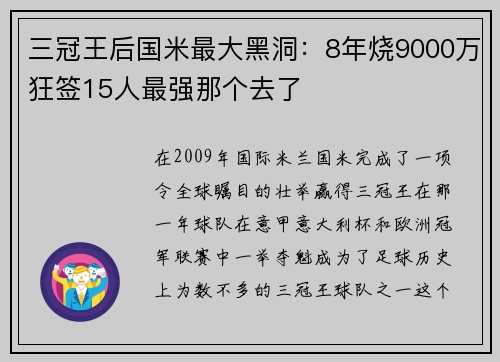 三冠王后国米最大黑洞：8年烧9000万狂签15人最强那个去了

在2009年国际米兰国米完成了一项令全球瞩目的壮举赢得三冠王在那一年球队在意甲意大利杯和欧洲冠军联赛中一举夺魁成为了足球历史上为数不多的三冠王球队之一这个